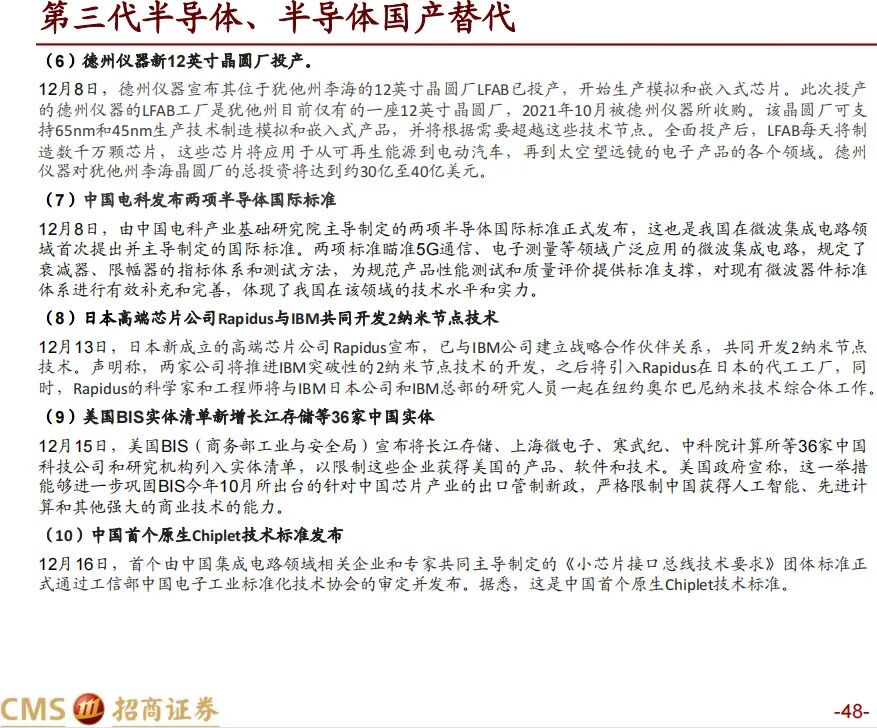 第三代半导体、半导体国产替代

（6）德州仪器新12英寸晶圆厂投产。

12月8日，德州仪器宣布其位于犹他州李海的12英寸晶圆厂LFAB已投产，开始生产模拟和嵌入式芯片。此次投产的德州仪器的LFAB工厂是犹他州目前仅有的一座12英寸晶圆厂，2021年10月被德州仪器所收购。该晶圆厂可支持65nm和45nm生产技术制造模拟和嵌入式产品，并将根据需要超越这些技术节点。全面投产后，LFAB每天将制造数千万颗芯片，这些芯片将应用于从可再生能源到电动汽车，再到太空望远镜的电子产品的各个领域。德州仪器对犹他州李海晶圆厂的总投资将达到约30亿至40亿美元。

（7）中国电科发布两项半导体国际标准

12月8日，由中国电科产业基础研究院主导制定的两项半导体国际标准正式发布，这也是我国在微波集成电路领域首次提出并主导制定的国际标准。两项标准瞄准5G通信、电子测量等领域广泛应用的微波集成电路，规定了衰减器、限幅器的指标体系和测试方法，为规范产品性能测试和质量评价提供标准支撑，对现有微波器件标准体系进行有效补充和完善，体现了我国在该领域的技术水平和实力。

（8）日本高端芯片公司Rapidus与IBM共同开发2纳米节点技术

12月13日，日本新成立的高端芯片公司Rapidus宣布，已与IBM公司建立战略合作伙伴关系，共同开发2纳米节点技术。声明称，两家公司将推进IBM突破性的2纳米节点技术的开发，之后将引入Rapidus在日本的代工工厂，同时，Rapidus的科学家和工程师将与IBM日本公司和IBM总部的研究人员一起在纽约奥尔巴尼纳米技术综合体工作。

（9）美国BIS实体清单新增长江存储等36家中国实体

12月15日，美国BIS（商务部工业与安全局）宣布将长江存储、上海微电子、寒武纪、中科院计算所等36家中国科技公司和研究机构列入实体清单，以限制这些企业获得美国的产品、软件和技术。美国政府宣称，这一举措能够进一步巩固BIS今年10月所出台的针对中国芯片产业的出口管制新政，严格限制中国获得人工智能、先进计算和其他强大的商业技术的能力。

（10）中国首个原生Chiplet技术标准发布

12月16日，首个由中国集成电路领域相关企业和专家共同主导制定的《小芯片接口总线技术要求》团体标准正式通过工信部中国电子工业标准化技术协会的审定并发布。据悉，这是中国首个原生Chiplet技术标准。

CMS 招商证券

-48-